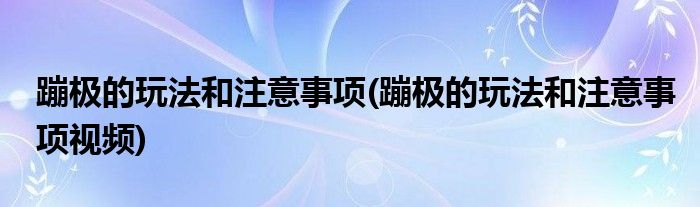 蹦极的玩法和注意事项(蹦极的玩法和注意事项视频)